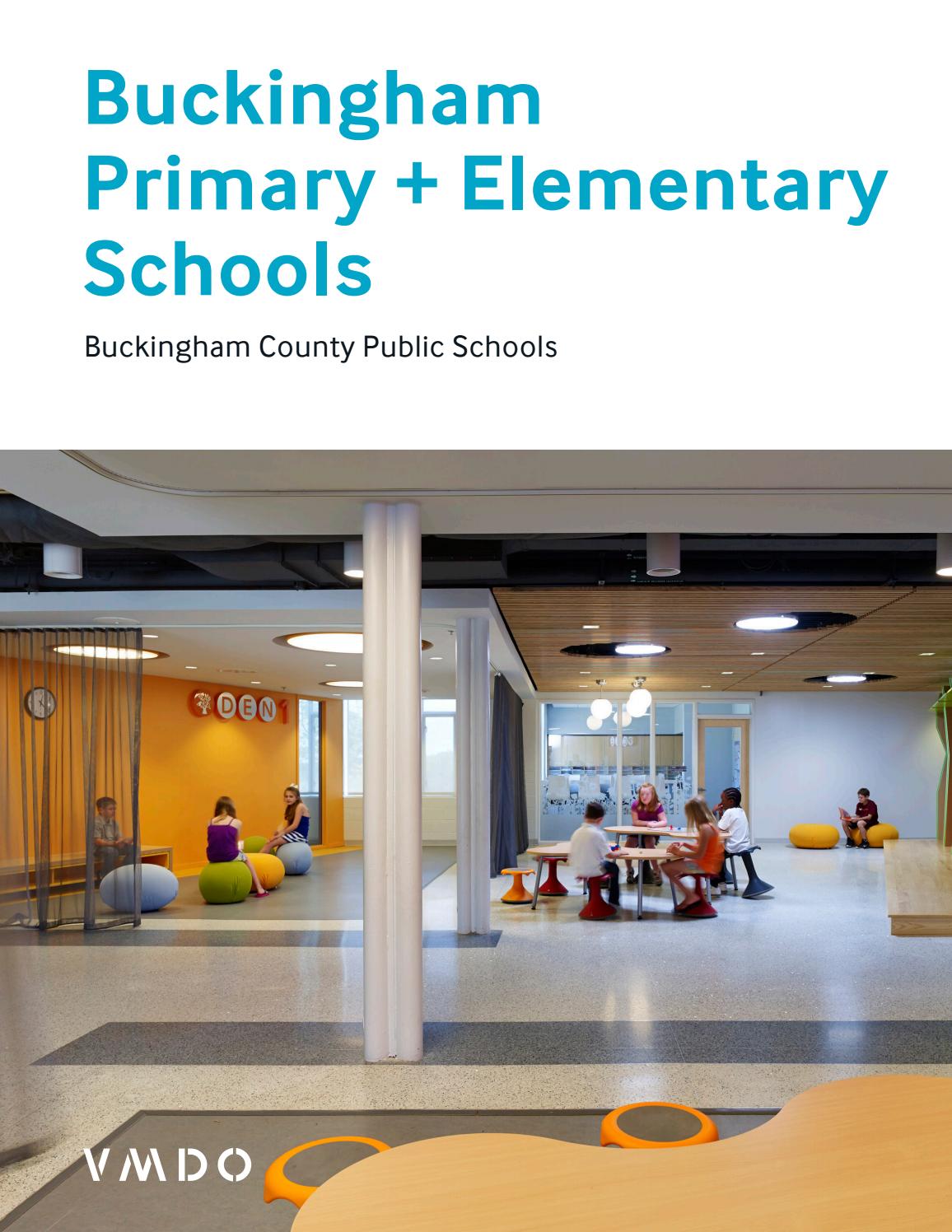 Buckingham Primary + Elementary Schools

Buckingham County Public Schools

DEN 1

VMDO